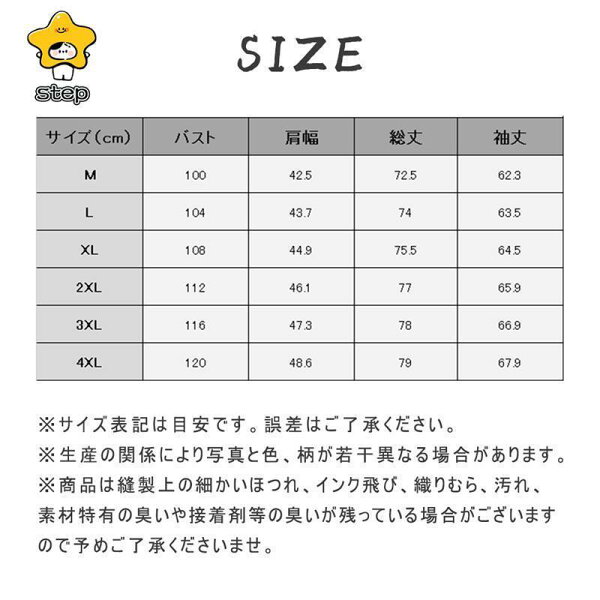 step

SIZE

| サイズ（cm） | バスト | 肩幅 | 総丈 | 袖丈 |
|---|---|---|---|---|
| M | 100 | 42.5 | 72.5 | 62.3 |
| L | 104 | 43.7 | 74 | 63.5 |
| XL | 108 | 44.9 | 75.5 | 64.5 |
| 2XL | 112 | 46.1 | 77 | 65.9 |
| 3XL | 116 | 47.3 | 78 | 66.9 |
| 4XL | 120 | 48.6 | 79 | 67.9 |

※サイズ表記は目安です。誤差はご了承ください。
※生産の関係により写真と色、柄が若干異なる場合があります。
※商品は縫製上の細かいほつれ、インク飛び、織りむら、汚れ、素材特有の臭いや接着剤等の臭いが残っている場合がございますので予めご了承くださいませ。